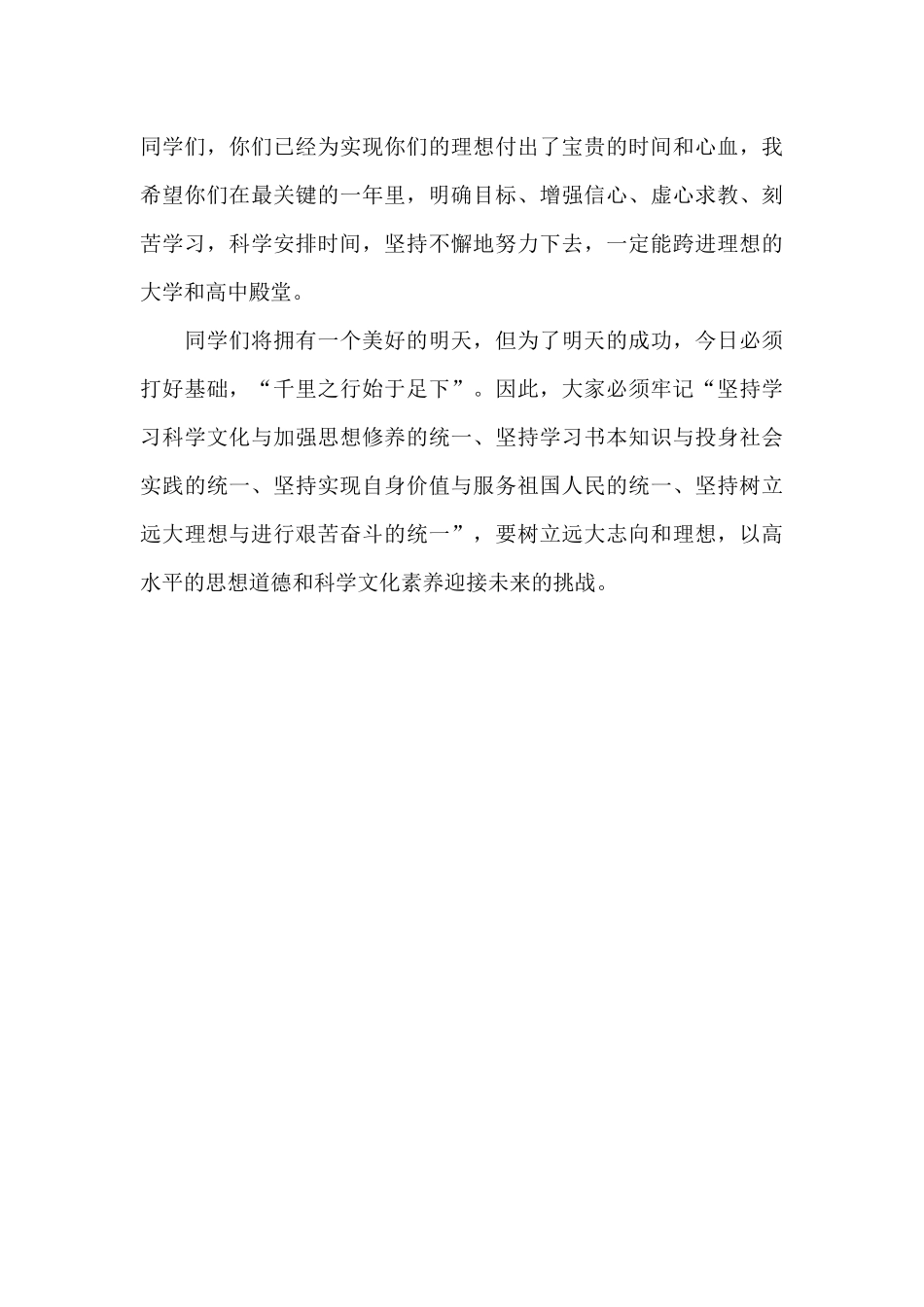 同学们，你们已经为实现你们的理想付出了宝贵的时间和心血，我希望你们在最关键的一年里，明确目标、增强信心、虚心求教、刻苦学习，科学安排时间，坚持不懈地努力下去，一定能跨进理想的大学和高中殿堂。

同学们将拥有一个美好的明天，但为了明天的成功，今日必须打好基础，“千里之行始于足下”。因此，大家必须牢记“坚持学习科学文化与加强思想修养的统一、坚持学习书本知识与投身社会实践的统一、坚持实现自身价值与服务祖国人民的统一、坚持树立远大理想与进行艰苦奋斗的统一”，要树立远大志向和理想，以高水平的思想道德和科学文化素养迎接未来的挑战。